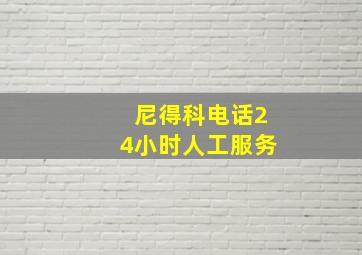 尼得科电话24小时人工服务